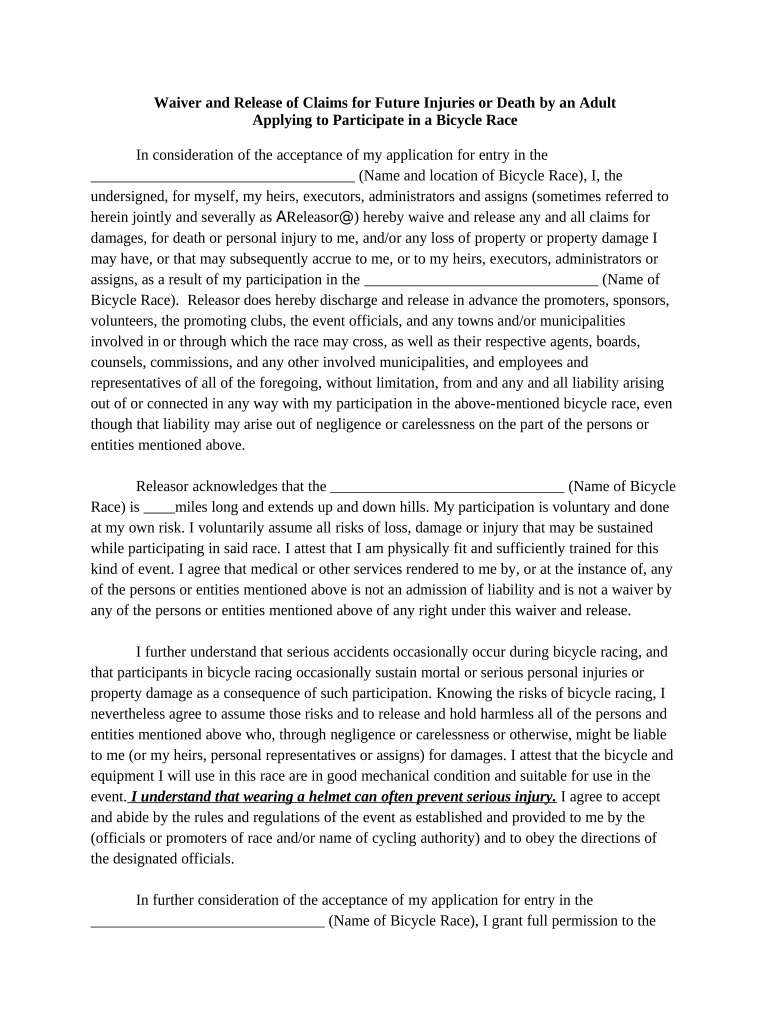 Waiver and Release of Claims for Future Injuries or Death by an Adult
Applying to Participate in a Bicycle Race

In consideration of the acceptance of my application for entry in the ____ (Name and location of Bicycle Race), I, the undersigned, for myself, my heirs, executors, administrators and assigns (sometimes referred to herein jointly and severally as AReleasor@) hereby waive and release any and all claims for damages, for death or personal injury to me, and/or any loss of property or property damage I may have, or that may subsequently accrue to me, or to my heirs, executors, administrators or assigns, as a result of my participation in the ____ (Name of Bicycle Race). Releasor does hereby discharge and release in advance the promoters, sponsors, volunteers, the promoting clubs, the event officials, and any towns and/or municipalities involved in or through which the race may cross, as well as their respective agents, boards, counsels, commissions, and any other involved municipalities, and employees and representatives of all of the foregoing, without limitation, from and any and all liability arising out of or connected in any way with my participation in the above-mentioned bicycle race, even though that liability may arise out of negligence or carelessness on the part of the persons or entities mentioned above.

Releasor acknowledges that the ____ (Name of Bicycle Race) is ____miles long and extends up and down hills. My participation is voluntary and done at my own risk. I voluntarily assume all risks of loss, damage or injury that may be sustained while participating in said race. I attest that I am physically fit and sufficiently trained for this kind of event. I agree that medical or other services rendered to me by, or at the instance of, any of the persons or entities mentioned above is not an admission of liability and is not a waiver by any of the persons or entities mentioned above of any right under this waiver and release.

I further understand that serious accidents occasionally occur during bicycle racing, and that participants in bicycle racing occasionally sustain mortal or serious personal injuries or property damage as a consequence of such participation. Knowing the risks of bicycle racing, I nevertheless agree to assume those risks and to release and hold harmless all of the persons and entities mentioned above who, through negligence or carelessness or otherwise, might be liable to me (or my heirs, personal representatives or assigns) for damages. I attest that the bicycle and equipment I will use in this race are in good mechanical condition and suitable for use in the event. I understand that wearing a helmet can often prevent serious injury. I agree to accept and abide by the rules and regulations of the event as established and provided to me by the (officials or promoters of race and/or name of cycling authority) and to obey the directions of the designated officials.

In further consideration of the acceptance of my application for entry in the ____ (Name of Bicycle Race), I grant full permission to the